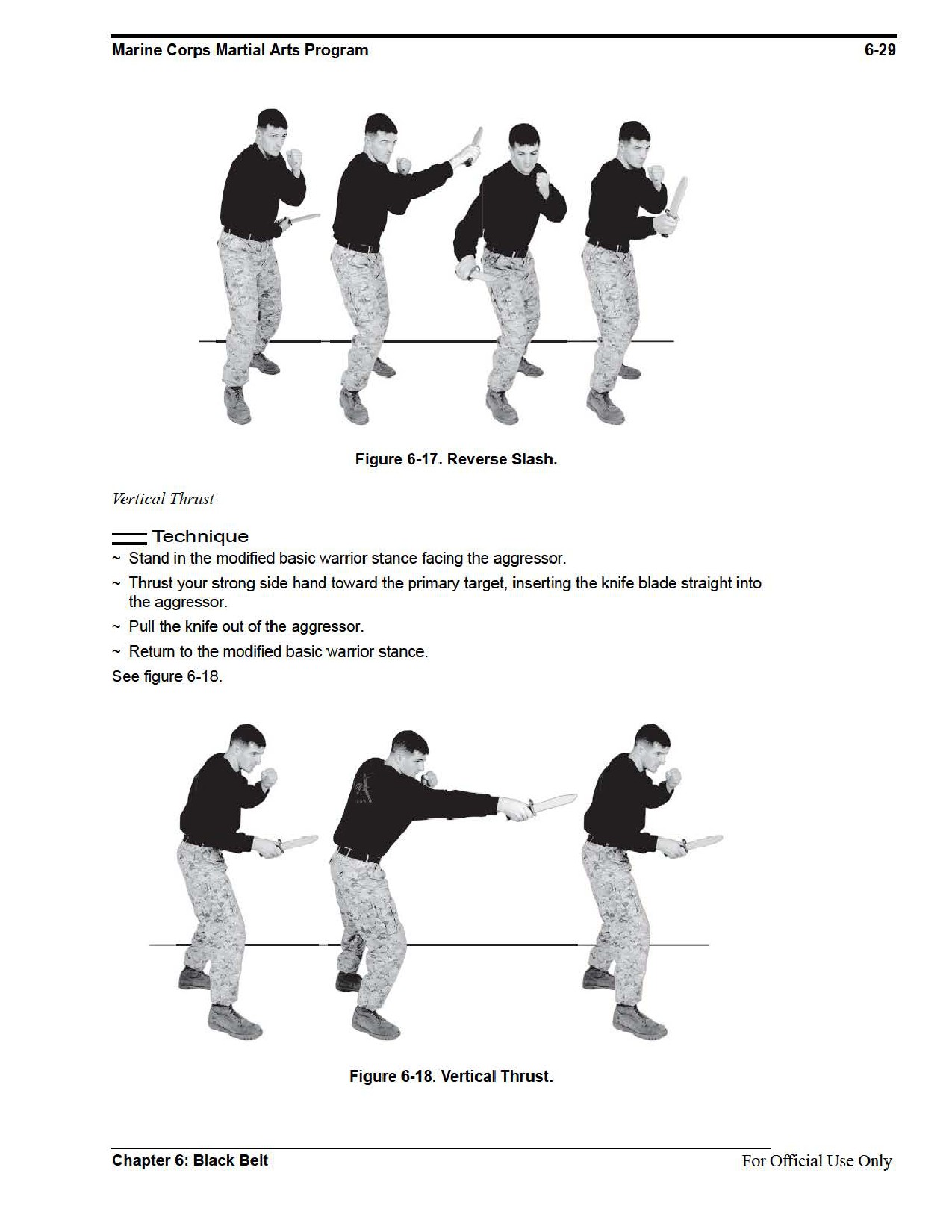 Marine Corps Martial Arts Program 6-29

Figure 6-17. Reverse Slash.

Vertical Thrust

Technique
~ Stand in the modified basic warrior stance facing the aggressor.
~ Thrust your strong side hand toward the primary target, inserting the knife blade straight into the aggressor.
~ Pull the knife out of the aggressor.
~ Return to the modified basic warrior stance.
See figure 6-18.

Figure 6-18. Vertical Thrust.

Chapter 6: Black Belt For Official Use Only